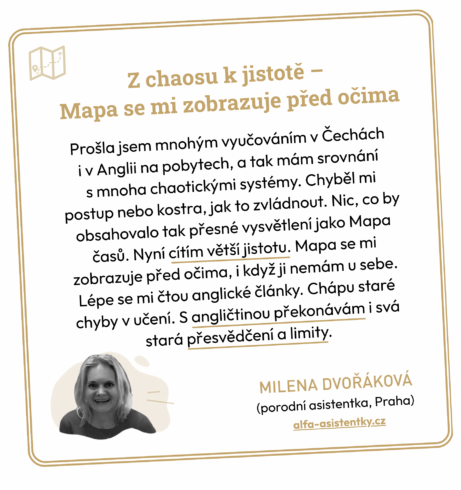 Z chaosu k jistotě –
Mapa se mi zobrazuje před očima

Prošla jsem mnohým vyučováním v Čechách i v Anglii na pobytech, a tak mám srovnání s mnoha chaotickými systémy. Chyběl mi postup nebo kostra, jak to zvládnout. Nic, co by obsahovalo tak přesné vysvětlení jako Mapa časů. Nyní cítím větší jistotu. Mapa se mi zobrazuje před očima, i když ji nemám u sebe. Lépe se mi čtou anglické články. Chápu staré chyby v učení. S angličtinou překonávám i svá stará přesvědčení a limity.

MILENA DVOŘÁKOVÁ
(porodní asistentka, Praha)
alfa-asistentky.cz